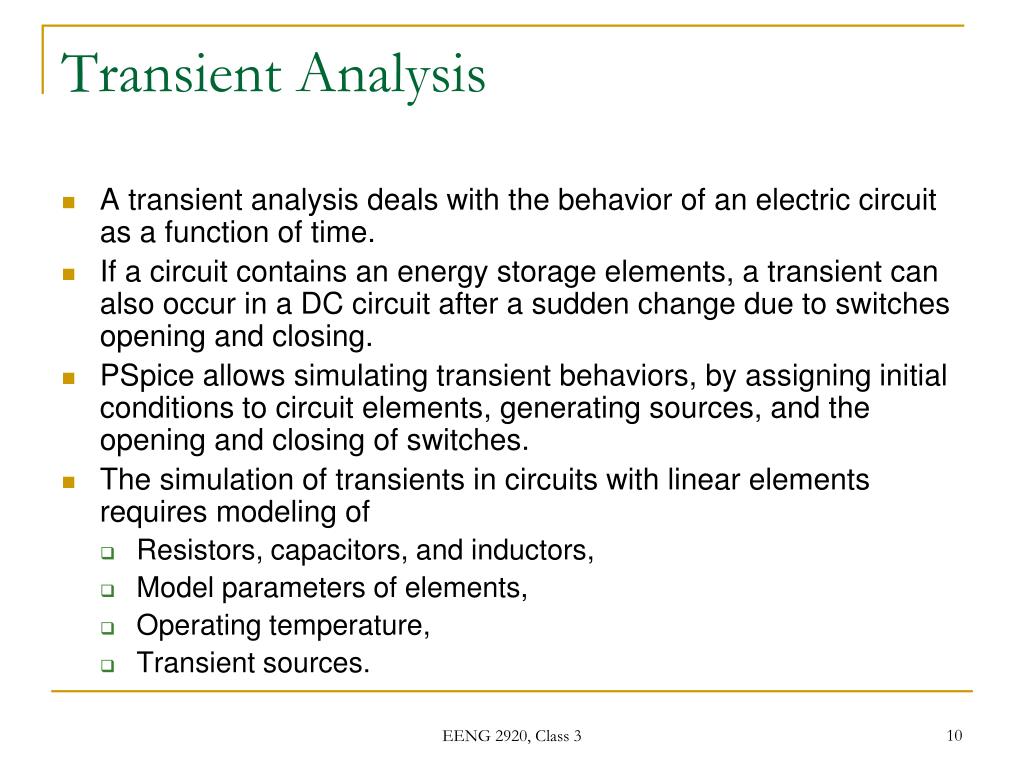 Transient Analysis

- A transient analysis deals with the behavior of an electric circuit as a function of time.
- If a circuit contains an energy storage elements, a transient can also occur in a DC circuit after a sudden change due to switches opening and closing.
- PSpice allows simulating transient behaviors, by assigning initial conditions to circuit elements, generating sources, and the opening and closing of switches.
- The simulation of transients in circuits with linear elements requires modeling of
  - Resistors, capacitors, and inductors,
  - Model parameters of elements,
  - Operating temperature,
  - Transient sources.

EENG 2920, Class 3

10